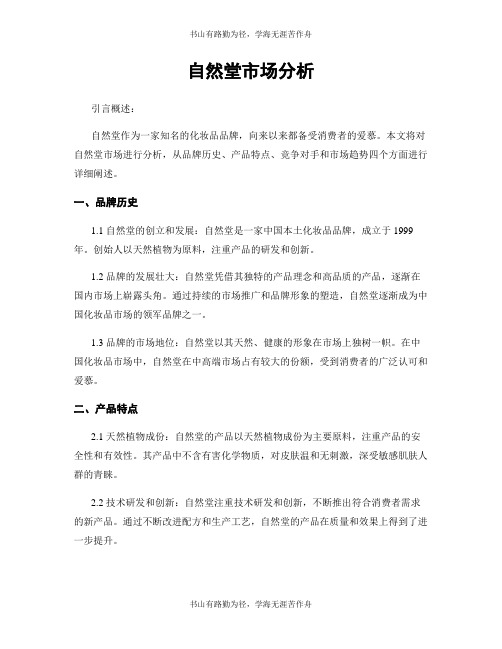 书山有路勤为径，学海无涯苦作舟

自然堂市场分析

引言概述：

自然堂作为一家知名的化妆品品牌，向来以来都备受消费者的爱慕。本文将对自然堂市场进行分析，从品牌历史、产品特点、竞争对手和市场趋势四个方面进行详细阐述。

一、品牌历史

1.1 自然堂的创立和发展：自然堂是一家中国本土化妆品品牌，成立于 1999 年。创始人以天然植物为原料，注重产品的研发和创新。

1.2 品牌的发展壮大：自然堂凭借其独特的产品理念和高品质的产品，逐渐在国内市场上崭露头角。通过持续的市场推广和品牌形象的塑造，自然堂逐渐成为中国化妆品市场的领军品牌之一。

1.3 品牌的市场地位：自然堂以其天然、健康的形象在市场上独树一帜。在中国化妆品市场中，自然堂在中高端市场占有较大的份额，受到消费者的广泛认可和爱慕。

二、产品特点

2.1 天然植物成份：自然堂的产品以天然植物成份为主要原料，注重产品的安全性和有效性。其产品中不含有害化学物质，对皮肤温和无刺激，深受敏感肌肤人群的青睐。

2.2 技术研发和创新：自然堂注重技术研发和创新，不断推出符合消费者需求的新产品。通过不断改进配方和生产工艺，自然堂的产品在质量和效果上得到了进一步提升。

书山有路勤为径，学海无涯苦作舟